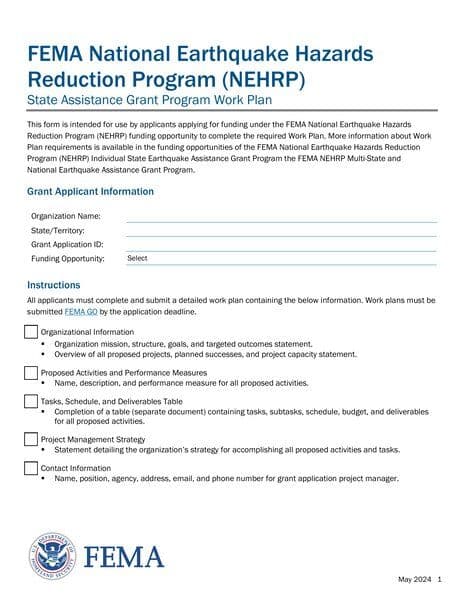 FEMA National Earthquake Hazards Reduction Program (NEHRP)
State Assistance Grant Program Work Plan

This form is intended for use by applicants applying for funding under the FEMA National Earthquake Hazards Reduction Program (NEHRP) funding opportunity to complete the required Work Plan. More information about Work Plan requirements is available in the funding opportunities of the FEMA National Earthquake Hazards Reduction Program (NEHRP) Individual State Earthquake Assistance Grant Program the FEMA NEHRP Multi-State and National Earthquake Assistance Grant Program.

Grant Applicant Information

Organization Name:
State/Territory:
Grant Application ID:
Funding Opportunity: Select

Instructions

All applicants must complete and submit a detailed work plan containing the below information. Work plans must be submitted FEMA GO by the application deadline.

Organizational Information
• Organization mission, structure, goals, and targeted outcomes statement.
• Overview of all proposed projects, planned successes, and project capacity statement.

Proposed Activities and Performance Measures
• Name, description, and performance measure for all proposed activities.

Tasks, Schedule, and Deliverables Table
• Completion of a table (separate document) containing tasks, subtasks, schedule, budget, and deliverables for all proposed activities.

Project Management Strategy
• Statement detailing the organization's strategy for accomplishing all proposed activities and tasks.

Contact Information
• Name, position, agency, address, email, and phone number for grant application project manager.

U.S. DEPARTMENT OF HOMELAND SECURITY
FEMA

May 2024 1